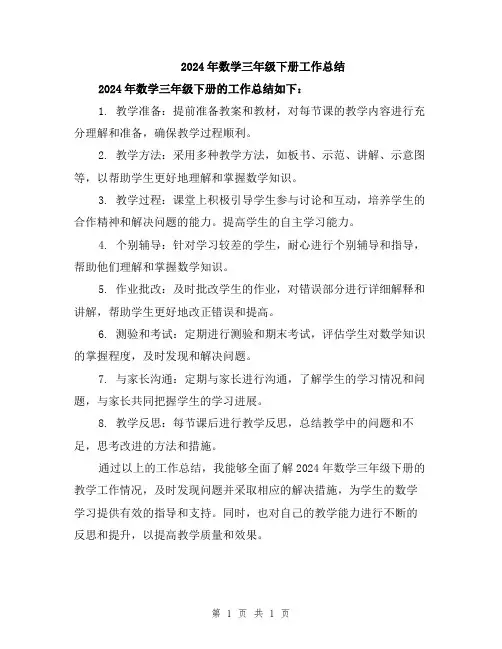 2024年数学三年级下册工作总结

2024年数学三年级下册的工作总结如下：

1. 教学准备：提前准备教案和教材，对每节课的教学内容进行充分理解和准备，确保教学过程顺利。

2. 教学方法：采用多种教学方法，如板书、示范、讲解、示意图等，以帮助学生更好地理解和掌握数学知识。

3. 教学过程：课堂上积极引导学生参与讨论和互动，培养学生的合作精神和解决问题的能力。提高学生的自主学习能力。

4. 个别辅导：针对学习较差的学生，耐心进行个别辅导和指导，帮助他们理解和掌握数学知识。

5. 作业批改：及时批改学生的作业，对错误部分进行详细解释和讲解，帮助学生更好地改正错误和提高。

6. 测验和考试：定期进行测验和期末考试，评估学生对数学知识的掌握程度，及时发现和解决问题。

7. 与家长沟通：定期与家长进行沟通，了解学生的学习情况和问题，与家长共同把握学生的学习进展。

8. 教学反思：每节课后进行教学反思，总结教学中的问题和不足，思考改进的方法和措施。

通过以上的工作总结，我能够全面了解2024年数学三年级下册的教学工作情况，及时发现问题并采取相应的解决措施，为学生的数学学习提供有效的指导和支持。同时，也对自己的教学能力进行不断的反思和提升，以提高教学质量和效果。

第 1 页 共 1 页